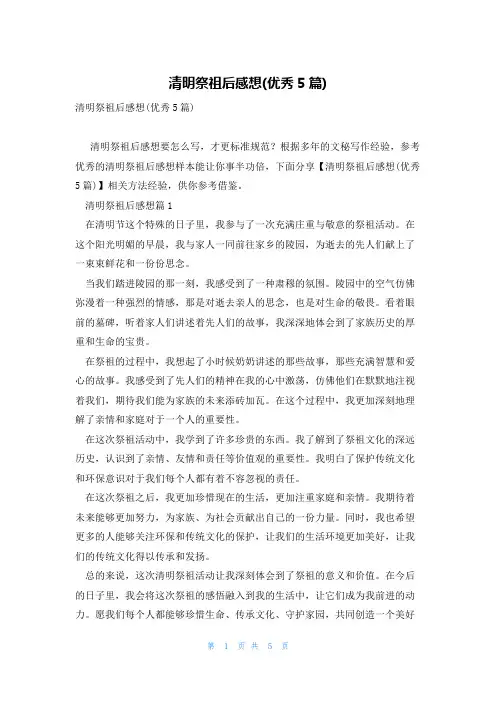 清明祭祖后感想(优秀5篇)

清明祭祖后感想(优秀5篇)

清明祭祖后感想要怎么写，才更标准规范？根据多年的文秘写作经验，参考优秀的清明祭祖后感想样本能让你事半功倍，下面分享【清明祭祖后感想(优秀5篇)】相关方法经验，供你参考借鉴。

清明祭祖后感想篇1

在清明节这个特殊的日子里，我参与了一次充满庄重与敬意的祭祖活动。在这个阳光明媚的早晨，我与家人一同前往家乡的陵园，为逝去的先人们献上了一束束鲜花和一份份思念。

当我们踏进陵园的那一刻，我感受到了一种肃穆的氛围。陵园中的空气仿佛弥漫着一种强烈的情感，那是对逝去亲人的思念，也是对生命的敬畏。看着眼前的墓碑，听着家人们讲述着先人们的故事，我深深地体会到了家族历史的厚重和生命的宝贵。

在祭祖的过程中，我想起了小时候奶奶讲述的那些故事，那些充满智慧和爱心的故事。我感受到了先人们的精神在我的心中激荡，仿佛他们在默默地注视着我们，期待我们能为家族的未来添砖加瓦。在这个过程中，我更加深刻地理解了亲情和家庭对于一个人的重要性。

在这次祭祖活动中，我学到了许多珍贵的东西。我了解到了祭祖文化的深远历史，认识到了亲情、友情和责任等价值观的重要性。我明白了保护传统文化和环保意识对于我们每个人都有着不容忽视的责任。

在这次祭祖之后，我更加珍惜现在的生活，更加注重家庭和亲情。我期待着未来能够更加努力，为家族、为社会贡献出自己的一份力量。同时，我也希望更多的人能够关注环保和传统文化的保护，让我们的生活环境更加美好，让我们的传统文化得以传承和发扬。

总的来说，这次清明祭祖活动让我深刻体会到了祭祖的意义和价值。在今后的日子里，我会将这次祭祖的感悟融入到我的生活中，让它们成为我前进的动力。愿我们每个人都能够珍惜生命、传承文化、守护家园，共同创造一个美好

第 1 页 共 5 页